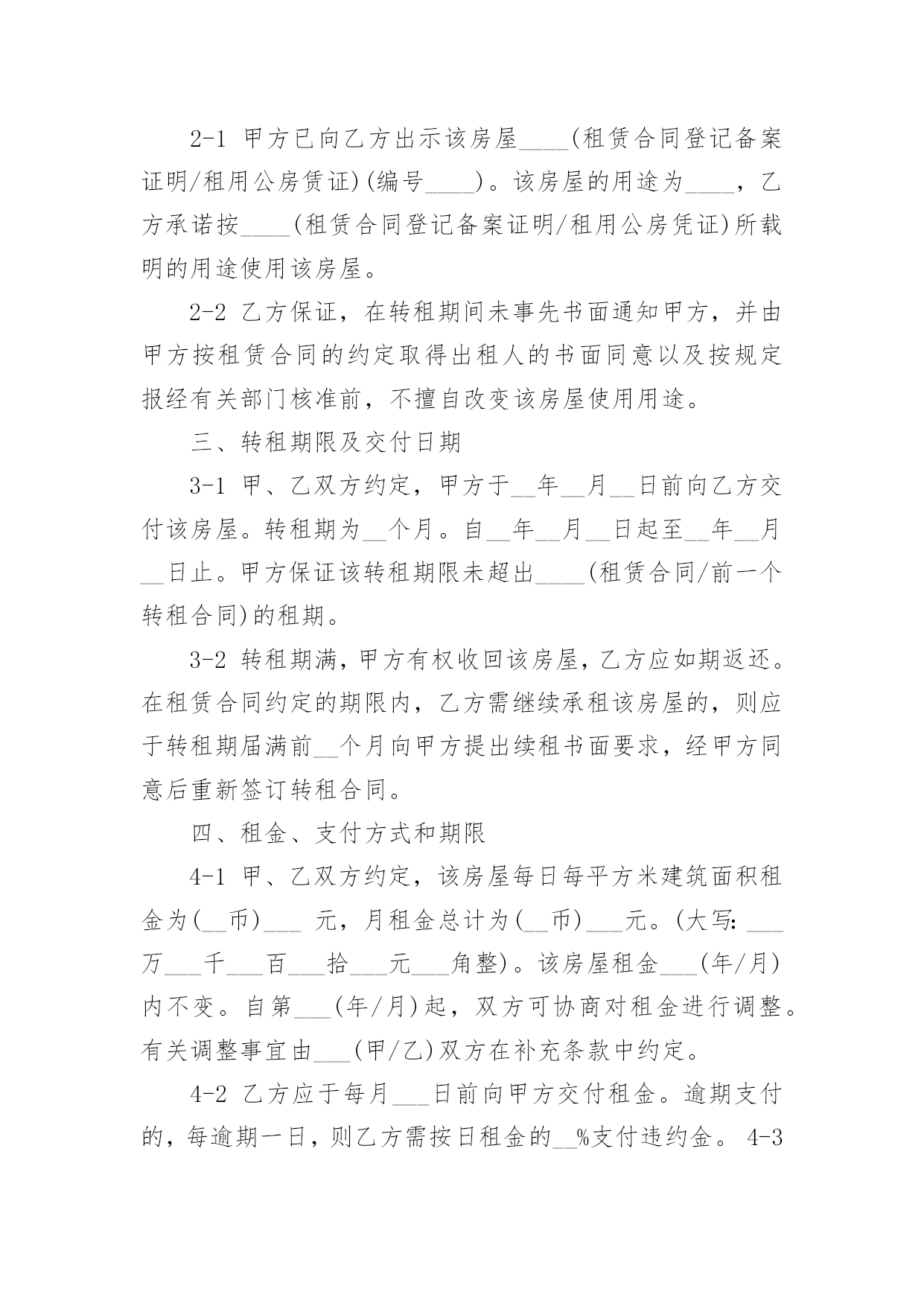 2-1 甲方已向乙方出示该房屋____(租赁合同登记备案证明/租用公房赁证)(编号____)。该房屋的用途为____，乙方承诺按____(租赁合同登记备案证明/租用公房凭证)所载明的用途使用该房屋。

2-2 乙方保证，在转租期间未事先书面通知甲方，并由甲方按租赁合同的约定取得出租人的书面同意以及按规定报经有关部门核准前，不擅自改变该房屋使用用途。

三、转租期限及交付日期

3-1 甲、乙双方约定，甲方于__年__月__日前向乙方交付该房屋。转租期为__个月。自__年__月__日起至__年__月__日止。甲方保证该转租期限未超出____(租赁合同/前一个转租合同)的租期。

3-2 转租期满，甲方有权收回该房屋，乙方应如期返还。在租赁合同约定的期限内，乙方需继续承租该房屋的，则应于转租期届满前__个月向甲方提出续租书面要求，经甲方同意后重新签订转租合同。

四、租金、支付方式和期限

4-1 甲、乙双方约定，该房屋每日每平方米建筑面积租金为(__币)___ 元，月租金总计为(__币)___元。(大写: ___万___千___百___拾___元___角整)。该房屋租金___(年/月)内不变。自第___(年/月)起，双方可协商对租金进行调整。有关调整事宜由___(甲/乙)双方在补充条款中约定。

4-2 乙方应于每月___日前向甲方交付租金。逾期支付的，每逾期一日，则乙方需按日租金的__%支付违约金。 4-3